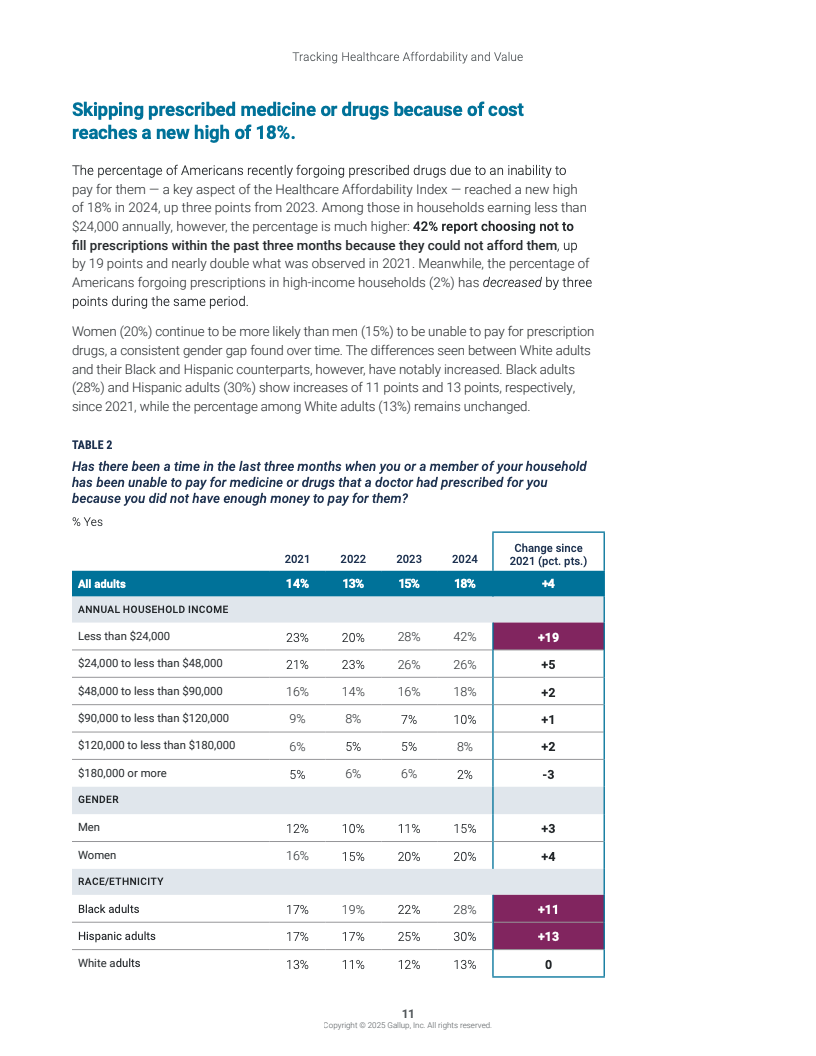 Tracking Healthcare Affordability and Value

Skipping prescribed medicine or drugs because of cost reaches a new high of 18%.

The percentage of Americans recently forgoing prescribed drugs due to an inability to pay for them — a key aspect of the Healthcare Affordability Index — reached a new high of 18% in 2024, up three points from 2023. Among those in households earning less than $24,000 annually, however, the percentage is much higher: 42% report choosing not to fill prescriptions within the past three months because they could not afford them, up by 19 points and nearly double what was observed in 2021. Meanwhile, the percentage of Americans forgoing prescriptions in high-income households (2%) has decreased by three points during the same period.

Women (20%) continue to be more likely than men (15%) to be unable to pay for prescription drugs, a consistent gender gap found over time. The differences seen between White adults and their Black and Hispanic counterparts, however, have notably increased. Black adults (28%) and Hispanic adults (30%) show increases of 11 points and 13 points, respectively, since 2021, while the percentage among White adults (13%) remains unchanged.

TABLE 2

Has there been a time in the last three months when you or a member of your household has been unable to pay for medicine or drugs that a doctor had prescribed for you because you did not have enough money to pay for them?

% Yes

| | 2021 | 2022 | 2023 | 2024 | Change since 2021 (pct. pts.) |
|---|---|---|---|---|---|
| All adults | 14% | 13% | 15% | 18% | +4 |
| ANNUAL HOUSEHOLD INCOME | | | | | |
| Less than $24,000 | 23% | 20% | 28% | 42% | +19 |
| $24,000 to less than $48,000 | 21% | 23% | 26% | 26% | +5 |
| $48,000 to less than $90,000 | 16% | 14% | 16% | 18% | +2 |
| $90,000 to less than $120,000 | 9% | 8% | 7% | 10% | +1 |
| $120,000 to less than $180,000 | 6% | 5% | 5% | 8% | +2 |
| $180,000 or more | 5% | 6% | 6% | 2% | -3 |
| GENDER | | | | | |
| Men | 12% | 10% | 11% | 15% | +3 |
| Women | 16% | 15% | 20% | 20% | +4 |
| RACE/ETHNICITY | | | | | |
| Black adults | 17% | 19% | 22% | 28% | +11 |
| Hispanic adults | 17% | 17% | 25% | 30% | +13 |
| White adults | 13% | 11% | 12% | 13% | 0 |

11
Copyright © 2025 Gallup, Inc. All rights reserved.